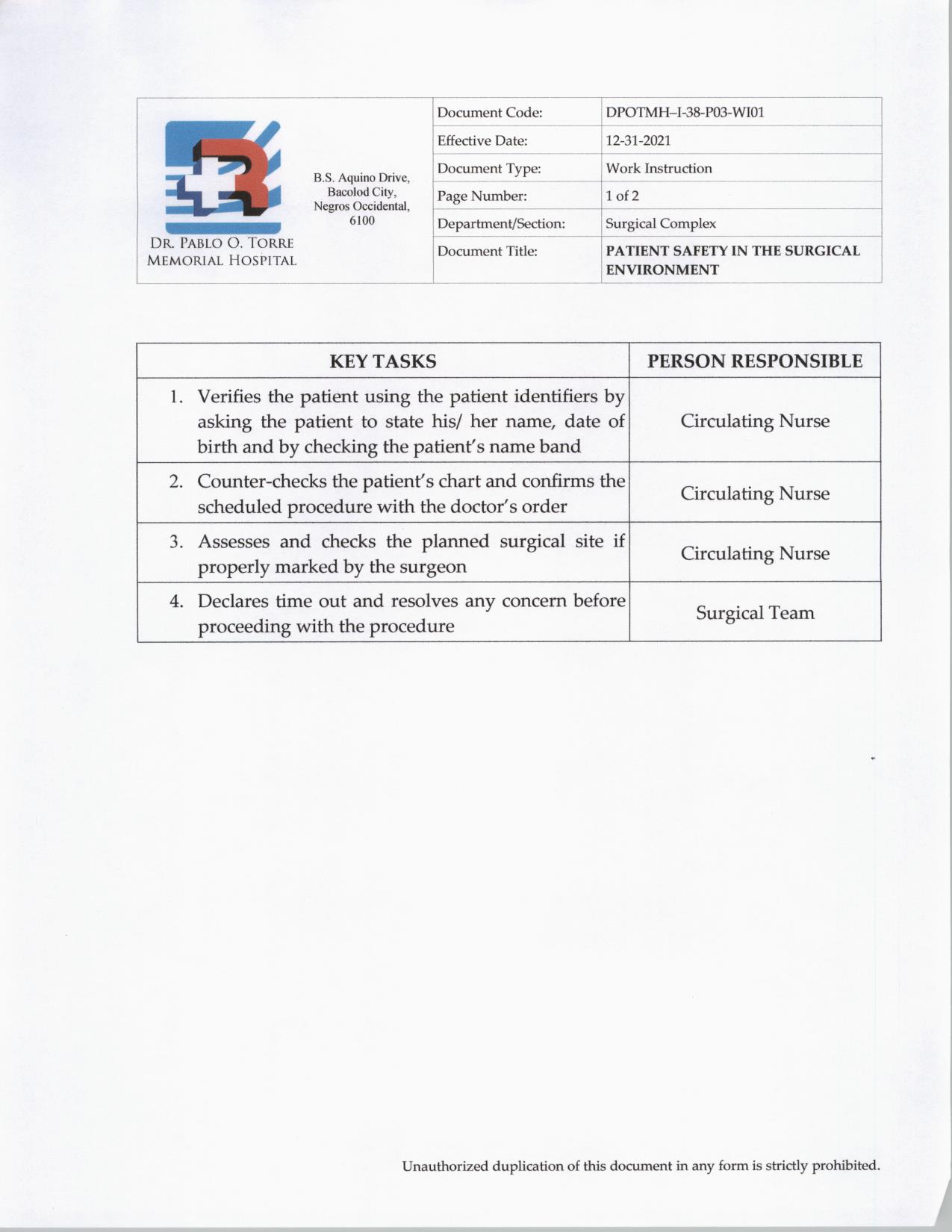 DR. PABLO O. TORRE MEMORIAL HOSPITAL

B.S. Aquino Drive, Bacolod City, Negros Occidental, 6100

| Document Code: | DPOTMH–I-38-P03-WI01 |
|---|---|
| Effective Date: | 12-31-2021 |
| Document Type: | Work Instruction |
| Page Number: | 1 of 2 |
| Department/Section: | Surgical Complex |
| Document Title: | PATIENT SAFETY IN THE SURGICAL ENVIRONMENT |

| KEY TASKS | PERSON RESPONSIBLE |
|---|---|
| 1. Verifies the patient using the patient identifiers by asking the patient to state his/ her name, date of birth and by checking the patient's name band | Circulating Nurse |
| 2. Counter-checks the patient's chart and confirms the scheduled procedure with the doctor's order | Circulating Nurse |
| 3. Assesses and checks the planned surgical site if properly marked by the surgeon | Circulating Nurse |
| 4. Declares time out and resolves any concern before proceeding with the procedure | Surgical Team |

Unauthorized duplication of this document in any form is strictly prohibited.